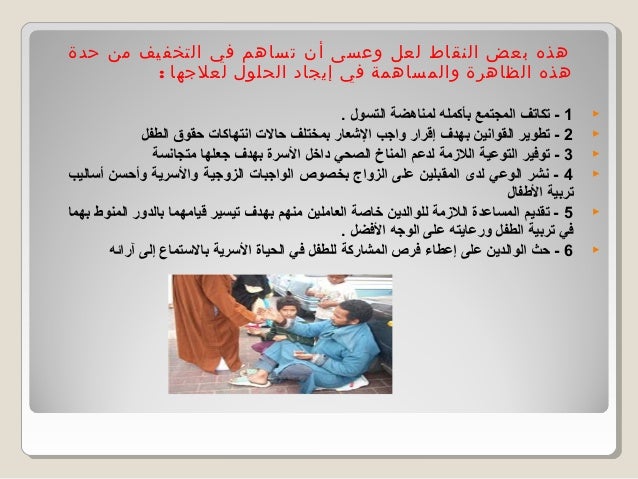 هذه بعض النقاط لعل وعسى أن تساهم في التخفيف من حدة هذه الظاهرة والمساهمة في إيجاد الحلول لعلاجها :

1 - تكاتف المجتمع بأكمله لمناهضة التسول .

2 - تطوير القوانين بهدف إقرار واجب الإشعار بمختلف حالات انتهاكات حقوق الطفل

3 - توفير التوعية اللازمة لدعم المناخ الصحي داخل الأسرة بهدف جعلها متجانسة

4 - نشر الوعي لدى المقبلين على الزواج بخصوص الواجبات الزوجية والأسرية وأحسن أساليب تربية الأطفال

5 - تقديم المساعدة اللازمة للوالدين خاصة العاملين منهم بهدف تيسير قيامهما بالدور المنوط بهما في تربية الطفل ورعايته على الوجه الأفضل .

6 - حث الوالدين على إعطاء فرص المشاركة للطفل في الحياة الأسرية بالاستماع إلى آرائه